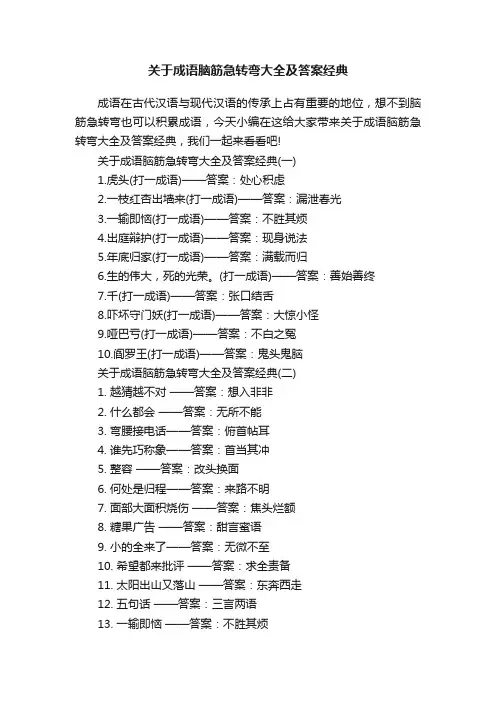 关于成语脑筋急转弯大全及答案经典

成语在古代汉语与现代汉语的传承上占有重要的地位，想不到脑筋急转弯也可以积累成语，今天小编在这给大家带来关于成语脑筋急转弯大全及答案经典，我们一起来看看吧!

关于成语脑筋急转弯大全及答案经典(一)

1.虎头(打一成语)——答案：处心积虑

2.一枝红杏出墙来(打一成语)——答案：漏泄春光

3.一输即恼(打一成语)——答案：不胜其烦

4.出庭辩护(打一成语)——答案：现身说法

5.年底归家(打一成语)——答案：满载而归

6.生的伟大，死的光荣。(打一成语)——答案：善始善终

7.千(打一成语)——答案：张口结舌

8.吓坏守门妖(打一成语)——答案：大惊小怪

9.哑巴亏(打一成语)——答案：不白之冤

10.阎罗王(打一成语)——答案：鬼头鬼脑

关于成语脑筋急转弯大全及答案经典(二)

1. 越猜越不对 ——答案：想入非非

2. 什么都会 ——答案：无所不能

3. 弯腰接电话——答案：俯首帖耳

4. 谁先巧称象——答案：首当其冲

5. 整容 ——答案：改头换面

6. 何处是归程——答案：来路不明

7. 面部大面积烧伤 ——答案：焦头烂额

8. 糖果广告 ——答案：甜言蜜语

9. 小的全来了——答案：无微不至

10. 希望都来批评 ——答案：求全责备

11. 太阳出山又落山 ——答案：东奔西走

12. 五句话 ——答案：三言两语

13. 一输即恼 ——答案：不胜其烦